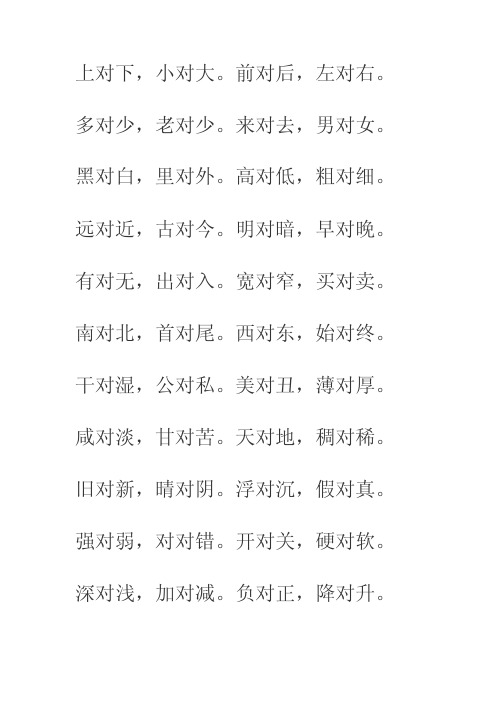 上对下，小对大。前对后，左对右。

多对少，老对少。来对去，男对女。

黑对白，里对外。高对低，粗对细。

远对近，古对今。明对暗，早对晚。

有对无，出对入。宽对窄，买对卖。

南对北，首对尾。西对东，始对终。

干对湿，公对私。美对丑，薄对厚。

咸对淡，甘对苦。天对地，稠对稀。

旧对新，晴对阴。浮对沉，假对真。

强对弱，对对错。开对关，硬对软。

深对浅，加对减。负对正，降对升。